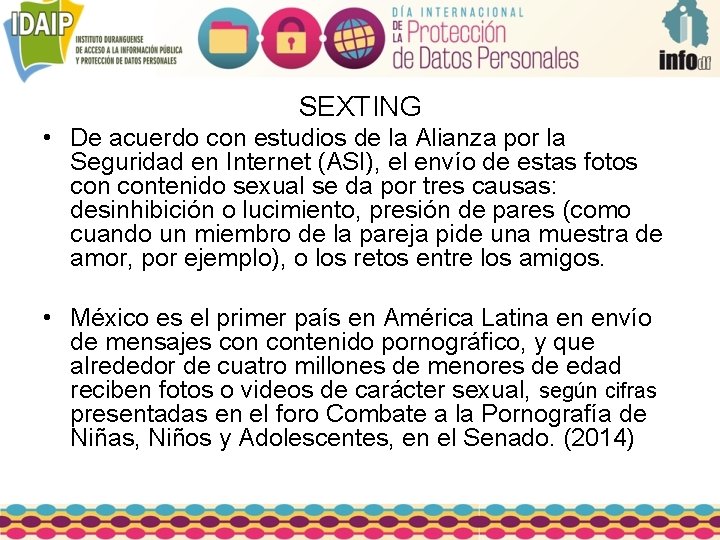 IDAIP
INSTITUTO DURANGUENSE DE ACCESO A LA INFORMACIÓN PÚBLICA Y PROTECCIÓN DE DATOS PERSONALES

DÍA INTERNACIONAL DE LA Protección de Datos Personales

infodf

SEXTING

• De acuerdo con estudios de la Alianza por la Seguridad en Internet (ASI), el envío de estas fotos con contenido sexual se da por tres causas: desinhibición o lucimiento, presión de pares (como cuando un miembro de la pareja pide una muestra de amor, por ejemplo), o los retos entre los amigos.

• México es el primer país en América Latina en envío de mensajes con contenido pornográfico, y que alrededor de cuatro millones de menores de edad reciben fotos o videos de carácter sexual, según cifras presentadas en el foro Combate a la Pornografía de Niñas, Niños y Adolescentes, en el Senado. (2014)